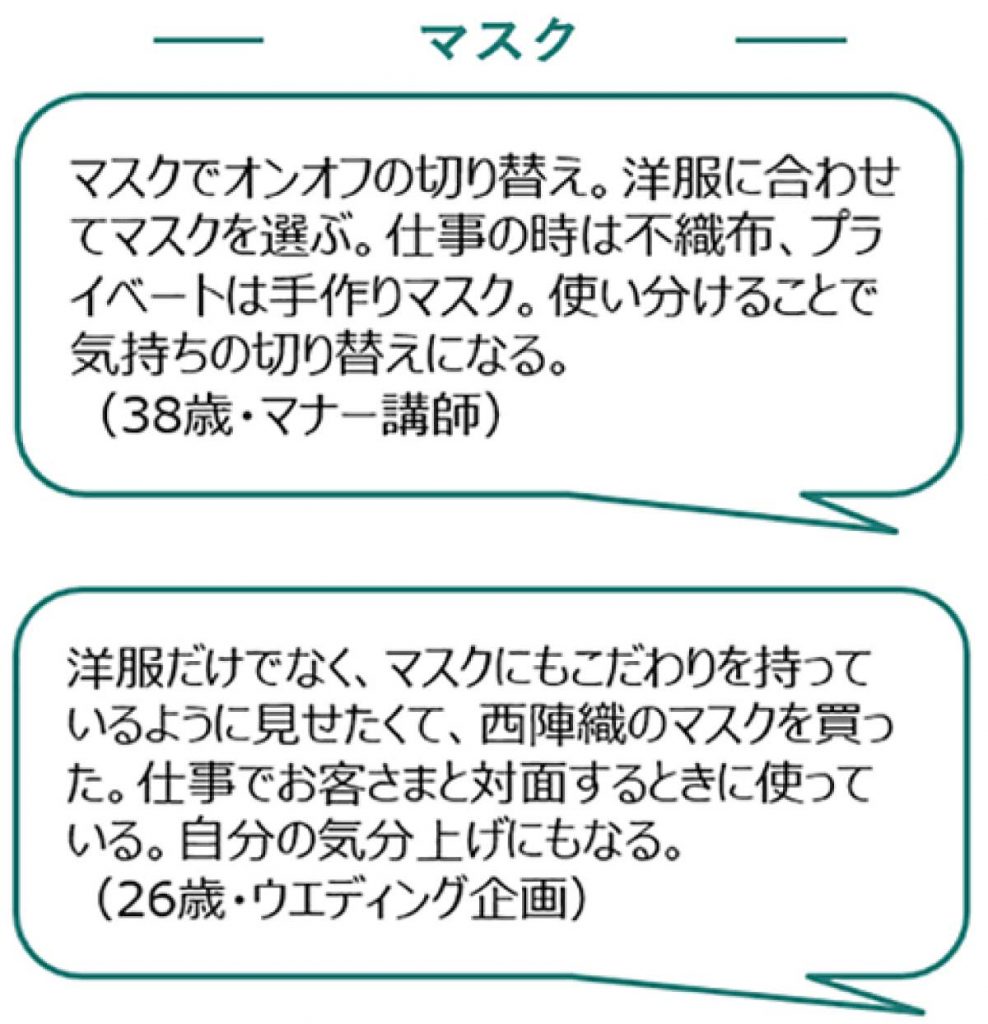 マスク

マスクでオンオフの切り替え。洋服に合わせてマスクを選ぶ。仕事の時は不織布、プライベートは手作りマスク。使い分けることで気持ちの切り替えになる。
（38歳・マナー講師）

洋服だけでなく、マスクにもこだわりを持っているように見せたくて、西陣織のマスクを買った。仕事でお客さまと対面するときに使っている。自分の気分上げにもなる。
（26歳・ウエディング企画）